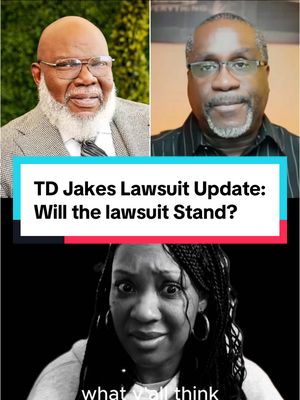 TD Jakes Lawsuit Update: Will the lawsuit Stand?

what y'all think